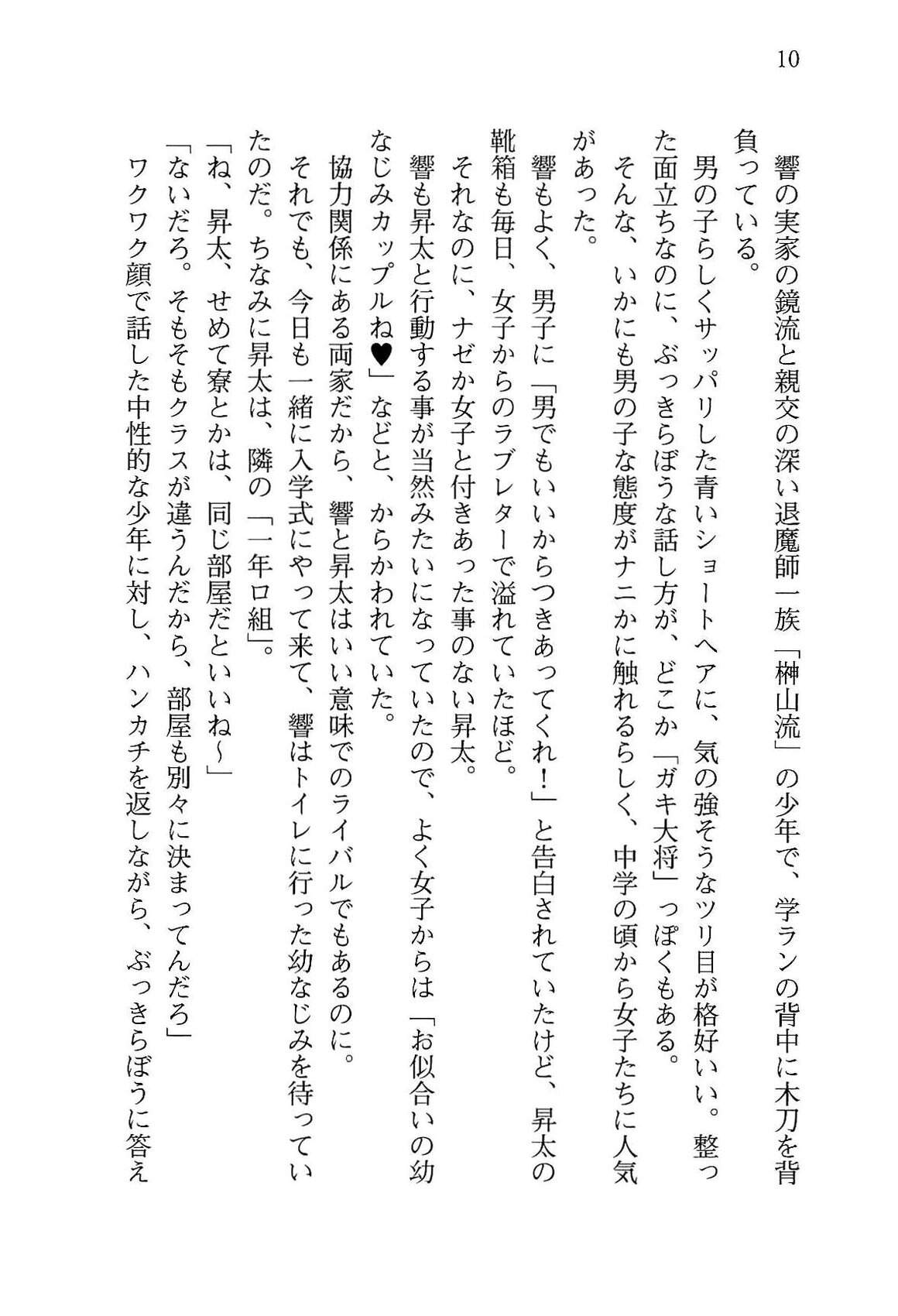 10

響の実家の鏡流と親交の深い退魔師一族「榊山流」の少年で、学ランの背中に木刀を背負っている。

男の子らしくサッパリした青いショートヘアに、気の強そうなツリ目が格好いい。整った面立ちなのに、ぶっきらぼうな話し方が、どこか「ガキ大将」っぽくもある。

そんな、いかにも男の子な態度がナニかに触れるらしく、中学の頃から女子たちに人気があった。

響もよく、男子に「男でもいいからつきあってくれ！」と告白されていたけど、昇太の靴箱も毎日、女子からのラブレターで溢れていたほど。

それなのに、ナゼか女子と付きあった事のない昇太。

響も昇太と行動する事が当然みたいになっていたので、よく女子からは「お似合いの幼なじみカップルね♥」などと、からかわれていた。

協力関係にある両家だから、響と昇太はいい意味でのライバルでもあるのに。

それでも、今日も一緒に入学式にやって来て、響はトイレに行った幼なじみを待っていたのだ。ちなみに昇太は、隣の「一年ロ組」。

「ね、昇太、せめて寮とかは、同じ部屋だといいね～」

「ないだろ。そもそもクラスが違うんだから、部屋も別々に決まってんだろ」

ワクワク顔で話した中性的な少年に対し、ハンカチを返しながら、ぶっきらぼうに答え